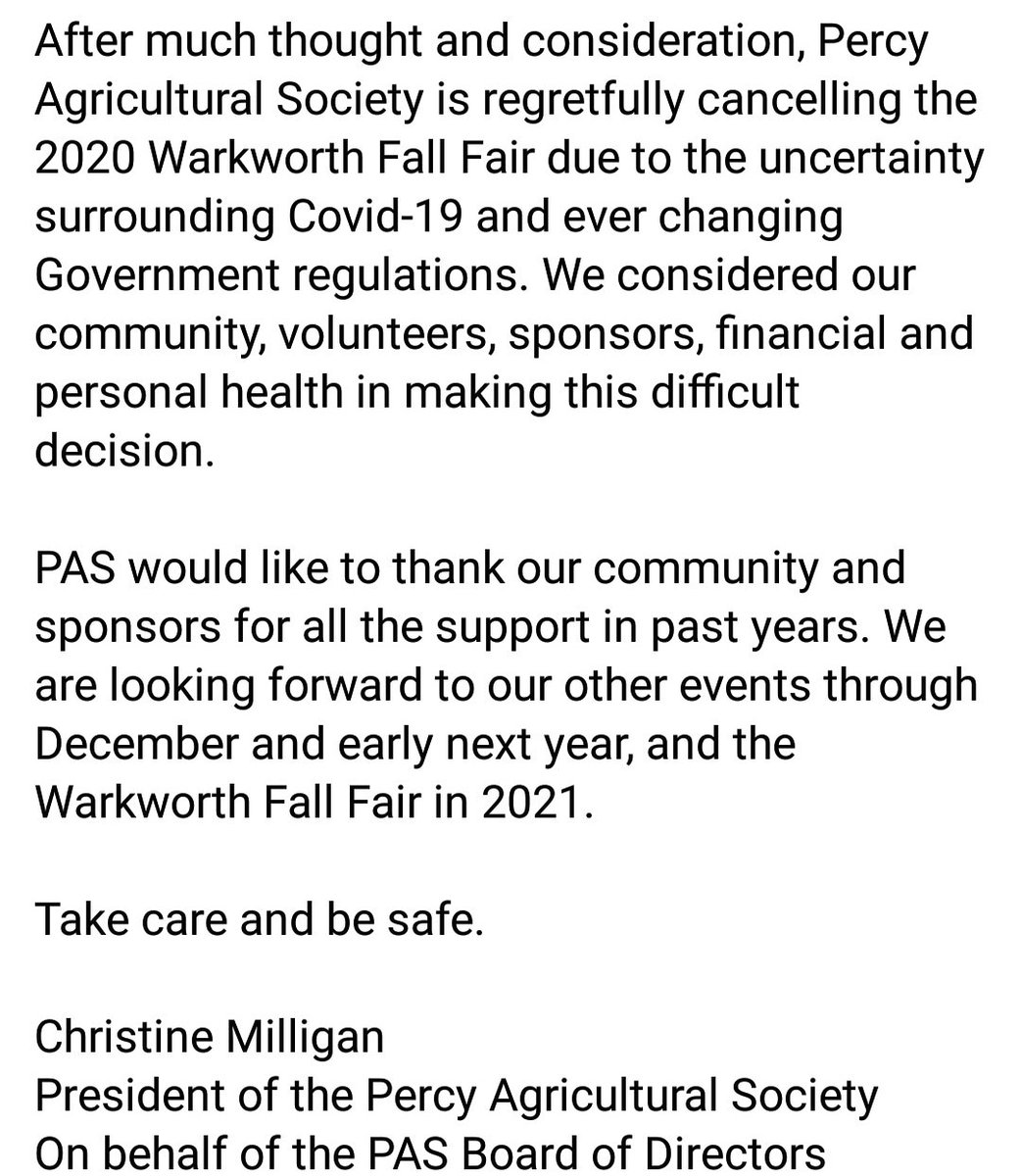 After much thought and consideration, Percy Agricultural Society is regretfully cancelling the 2020 Warkworth Fall Fair due to the uncertainty surrounding Covid-19 and ever changing Government regulations. We considered our community, volunteers, sponsors, financial and personal health in making this difficult decision.

PAS would like to thank our community and sponsors for all the support in past years. We are looking forward to our other events through December and early next year, and the Warkworth Fall Fair in 2021.

Take care and be safe.

Christine Milligan
President of the Percy Agricultural Society
On behalf of the PAS Board of Directors